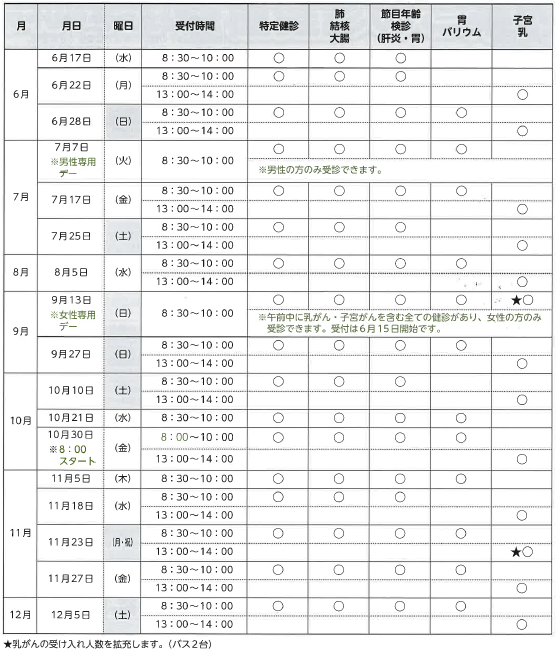 | 月 | 月日 | 曜日 | 受付時間 | 特定健診 | 肺 結核 大腸 | 節目年齢 検診 (肝炎・胃) | 胃 バリウム | 子宮 乳 |
|---|---|---|---|---|---|---|---|---|
| 6月 | 6月17日 | (水) | 8：30～10：00 | ○ | ○ | ○ | | |
| | 6月22日 | (月) | 8：30～10：00 | ○ | ○ | ○ | | |
| | | | 13：00～14：00 | | | | | ○ |
| | 6月28日 | (日) | 8：30～10：00 | ○ | ○ | ○ | ○ | |
| | | | 13：00～14：00 | | | | | ○ |
| 7月 | 7月7日 ※男性専用デー | (火) | 8：30～10：00 | ○ | ○ | ○ | ○ | |
| | | | | ※男性の方のみ受診できます。 | | | | |
| | 7月17日 | (金) | 8：30～10：00 | ○ | ○ | ○ | ○ | |
| | | | 13：00～14：00 | | | | | ○ |
| | 7月25日 | (土) | 8：30～10：00 | ○ | ○ | ○ | | |
| | | | 13：00～14：00 | | | | | ○ |
| 8月 | 8月5日 | (水) | 8：30～10：00 | ○ | ○ | ○ | ○ | |
| | | | 13：00～14：00 | | | | | ○ |
| 9月 | 9月13日 ※女性専用デー | (日) | 8：30～10：00 | ○ | ○ | ○ | ○ | ★○ |
| | | | | ※午前中に乳がん・子宮がんを含む全ての健診があり、女性の方のみ受診できます。受付は6月15日開始です。 | | | | |
| | 9月27日 | (日) | 8：30～10：00 | ○ | ○ | ○ | ○ | |
| | | | 13：00～14：00 | | | | | ○ |
| 10月 | 10月10日 | (土) | 8：30～10：00 | ○ | ○ | ○ | | |
| | | | 13：00～14：00 | | | | | ○ |
| | 10月21日 | (水) | 8：30～10：00 | ○ | ○ | ○ | ○ | |
| | 10月30日 ※8：00スタート | (金) | 8：00～10：00 | ○ | ○ | ○ | ○ | |
| | | | 13：00～14：00 | | | | | ○ |
| 11月 | 11月5日 | (木) | 8：30～10：00 | ○ | ○ | ○ | ○ | |
| | 11月18日 | (水) | 8：30～10：00 | ○ | ○ | ○ | | |
| | | | 13：00～14：00 | | | | | ○ |
| | 11月23日 | (月・祝) | 8：30～10：00 | ○ | ○ | ○ | ○ | |
| | | | 13：00～14：00 | | | | | ★○ |
| | 11月27日 | (金) | 8：30～10：00 | ○ | ○ | ○ | ○ | |
| | | | 13：00～14：00 | | | | | ○ |
| 12月 | 12月5日 | (土) | 8：30～10：00 | ○ | ○ | ○ | ○ | |
| | | | 13：00～14：00 | | | | | ○ |

★乳がんの受け入れ人数を拡充します。(バス2台)